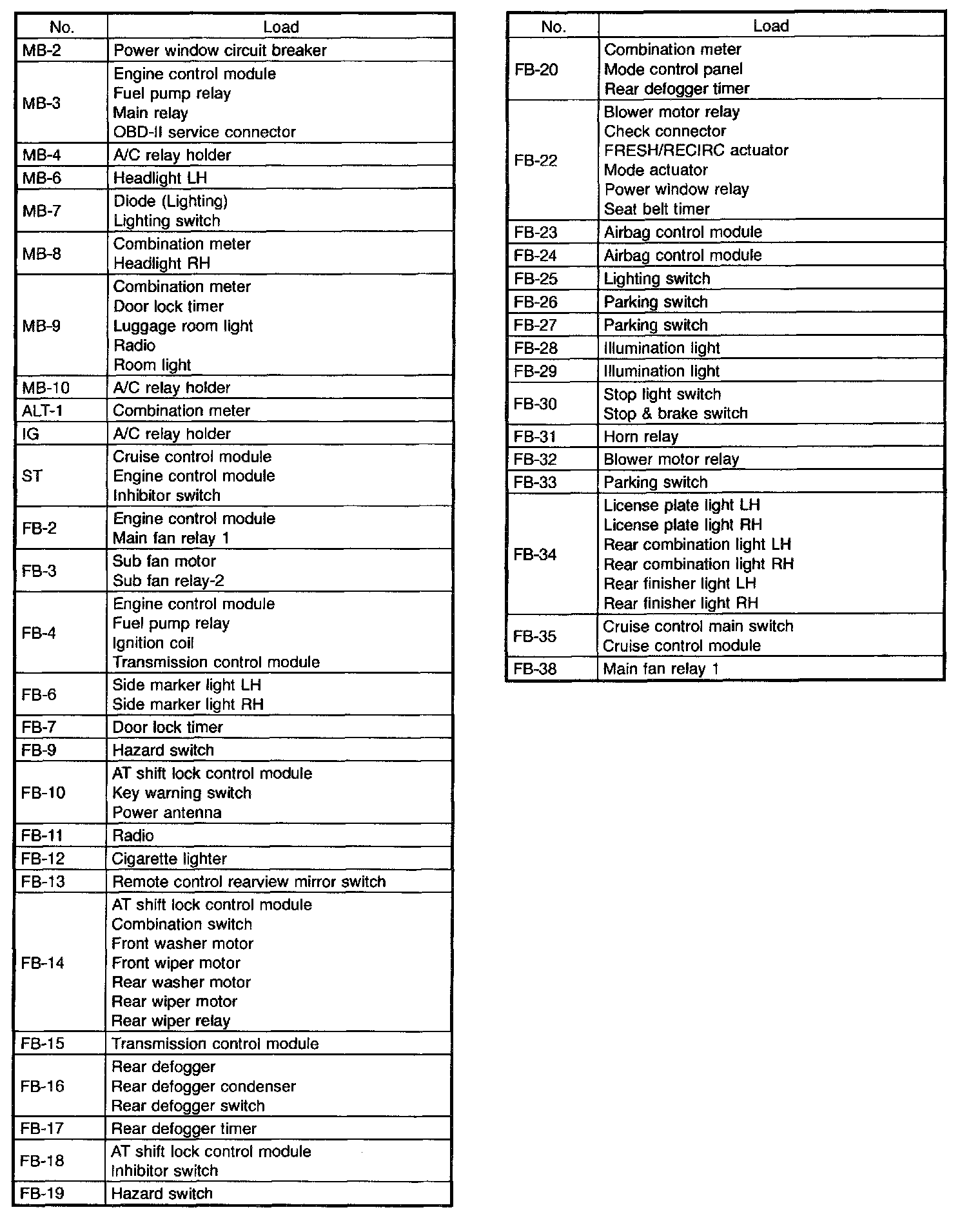 | No. | Load |
|---|---|
| MB-2 | Power window circuit breaker |
| MB-3 | Engine control module<br>Fuel pump relay<br>Main relay<br>OBD-II service connector |
| MB-4 | A/C relay holder |
| MB-6 | Headlight LH |
| MB-7 | Diode (Lighting)<br>Lighting switch |
| MB-8 | Combination meter<br>Headlight RH |
| MB-9 | Combination meter<br>Door lock timer<br>Luggage room light<br>Radio<br>Room light |
| MB-10 | A/C relay holder |
| ALT-1 | Combination meter |
| IG | A/C relay holder |
| ST | Cruise control module<br>Engine control module<br>Inhibitor switch |
| FB-2 | Engine control module<br>Main fan relay 1 |
| FB-3 | Sub fan motor<br>Sub fan relay-2 |
| FB-4 | Engine control module<br>Fuel pump relay<br>Ignition coil<br>Transmission control module |
| FB-6 | Side marker light LH<br>Side marker light RH |
| FB-7 | Door lock timer |
| FB-9 | Hazard switch |
| FB-10 | AT shift lock control module<br>Key warning switch<br>Power antenna |
| FB-11 | Radio |
| FB-12 | Cigarette lighter |
| FB-13 | Remote control rearview mirror switch |
| FB-14 | AT shift lock control module<br>Combination switch<br>Front washer motor<br>Front wiper motor<br>Rear washer motor<br>Rear wiper motor<br>Rear wiper relay |
| FB-15 | Transmission control module |
| FB-16 | Rear defogger<br>Rear defogger condenser<br>Rear defogger switch |
| FB-17 | Rear defogger timer |
| FB-18 | AT shift lock control module<br>Inhibitor switch |
| FB-19 | Hazard switch |

| No. | Load |
|---|---|
| FB-20 | Combination meter<br>Mode control panel<br>Rear defogger timer |
| FB-22 | Blower motor relay<br>Check connector<br>FRESH/RECIRC actuator<br>Mode actuator<br>Power window relay<br>Seat belt timer |
| FB-23 | Airbag control module |
| FB-24 | Airbag control module |
| FB-25 | Lighting switch |
| FB-26 | Parking switch |
| FB-27 | Parking switch |
| FB-28 | Illumination light |
| FB-29 | Illumination light |
| FB-30 | Stop light switch<br>Stop & brake switch |
| FB-31 | Horn relay |
| FB-32 | Blower motor relay |
| FB-33 | Parking switch |
| FB-34 | License plate light LH<br>License plate light RH<br>Rear combination light LH<br>Rear combination light RH<br>Rear finisher light LH<br>Rear finisher light RH |
| FB-35 | Cruise control main switch<br>Cruise control module |
| FB-38 | Main fan relay 1 |